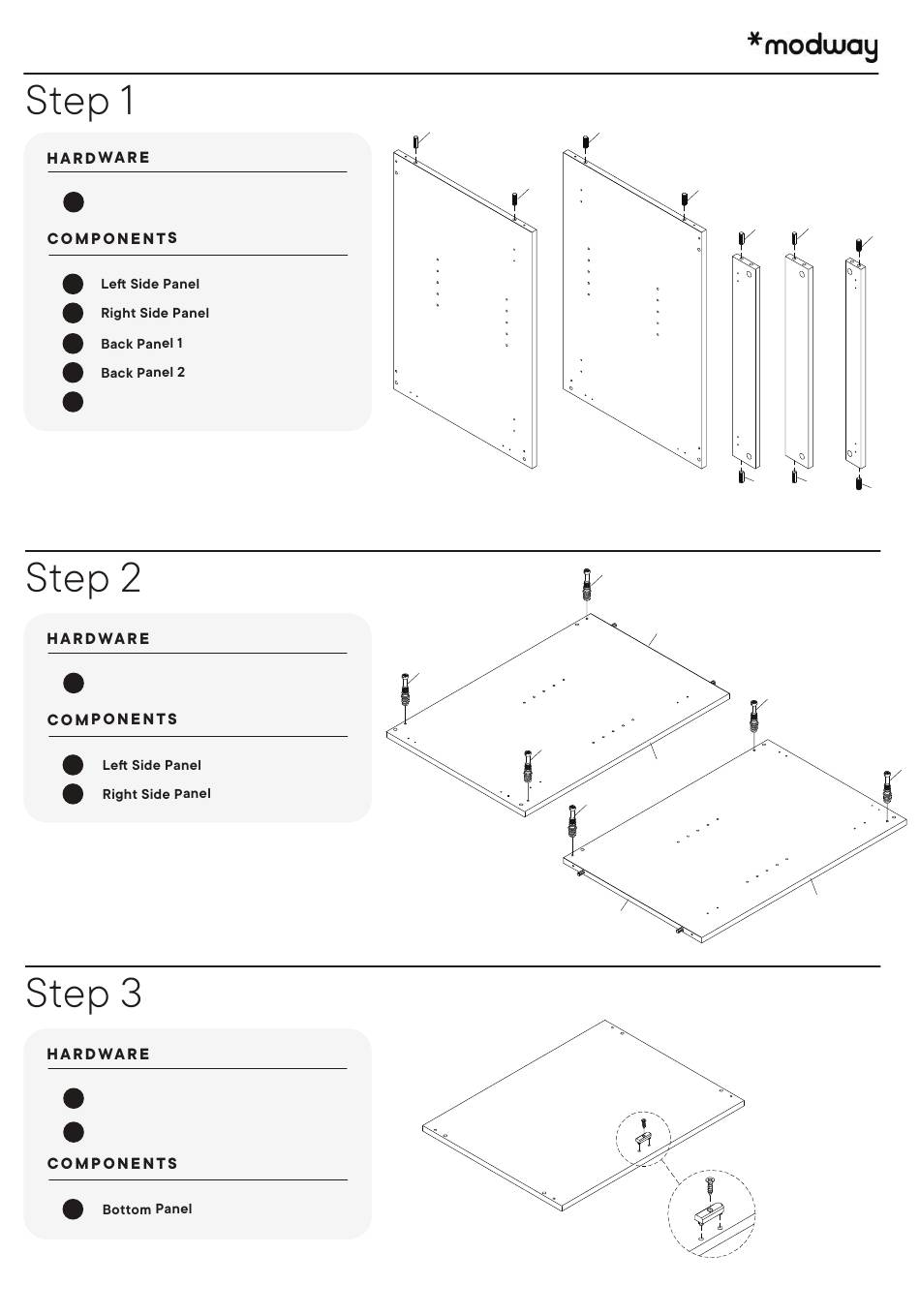 *modway

Step 1

HARDWARE

COMPONENTS

Left Side Panel
Right Side Panel
Back Panel 1
Back Panel 2

Step 2

HARDWARE

COMPONENTS

Left Side Panel
Right Side Panel

Step 3

HARDWARE

COMPONENTS

Bottom Panel